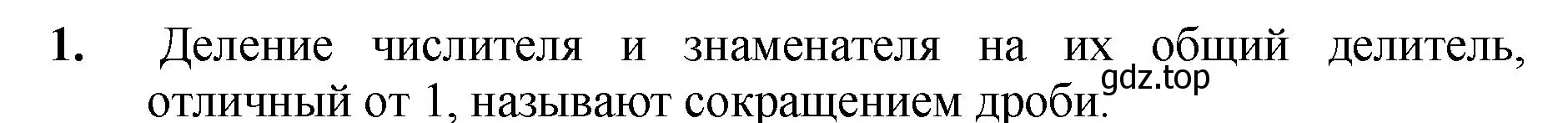 1. Деление числителя и знаменателя на их общий делитель, отличный от 1, называют сокращением дроби.

gdz.top